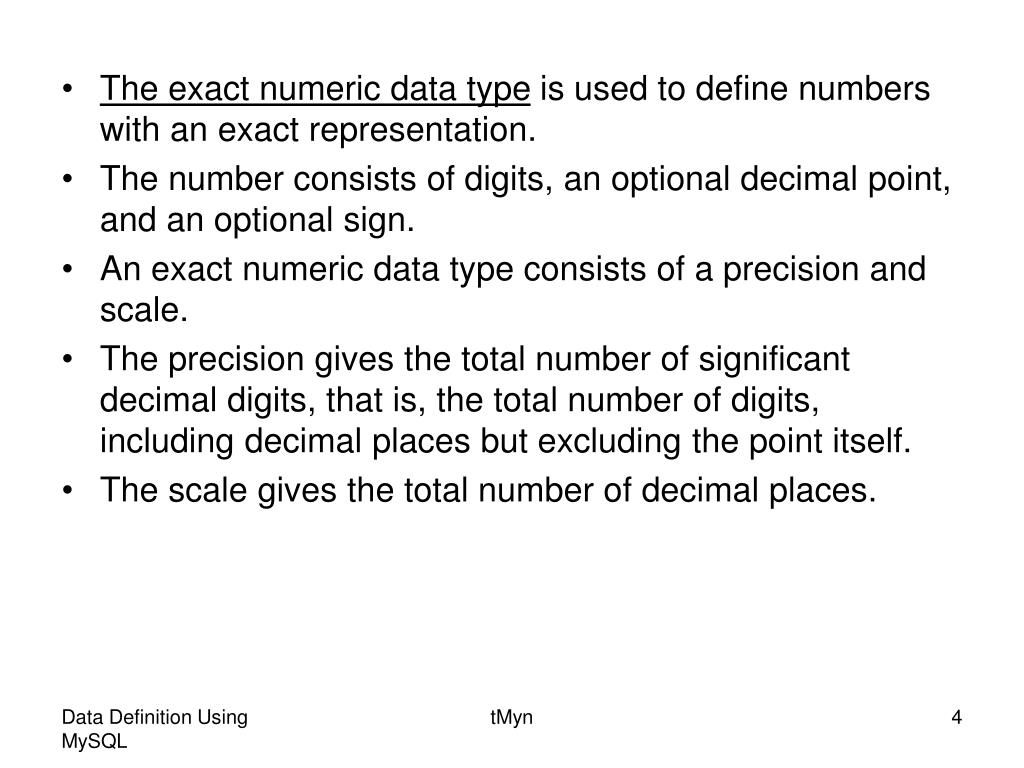 • The exact numeric data type is used to define numbers with an exact representation.
• The number consists of digits, an optional decimal point, and an optional sign.
• An exact numeric data type consists of a precision and scale.
• The precision gives the total number of significant decimal digits, that is, the total number of digits, including decimal places but excluding the point itself.
• The scale gives the total number of decimal places.

Data Definition Using MySQL

tMyn

4